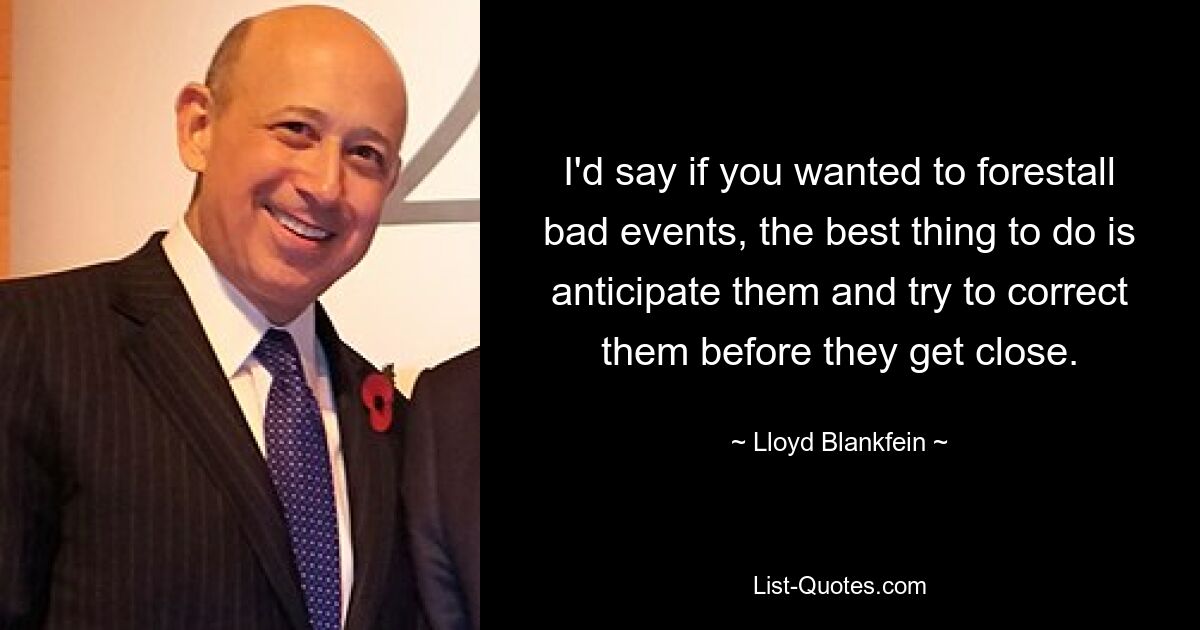 I'd say if you wanted to forestall bad events, the best thing to do is anticipate them and try to correct them before they get close.

~ Lloyd Blankfein ~

List-Quotes.com